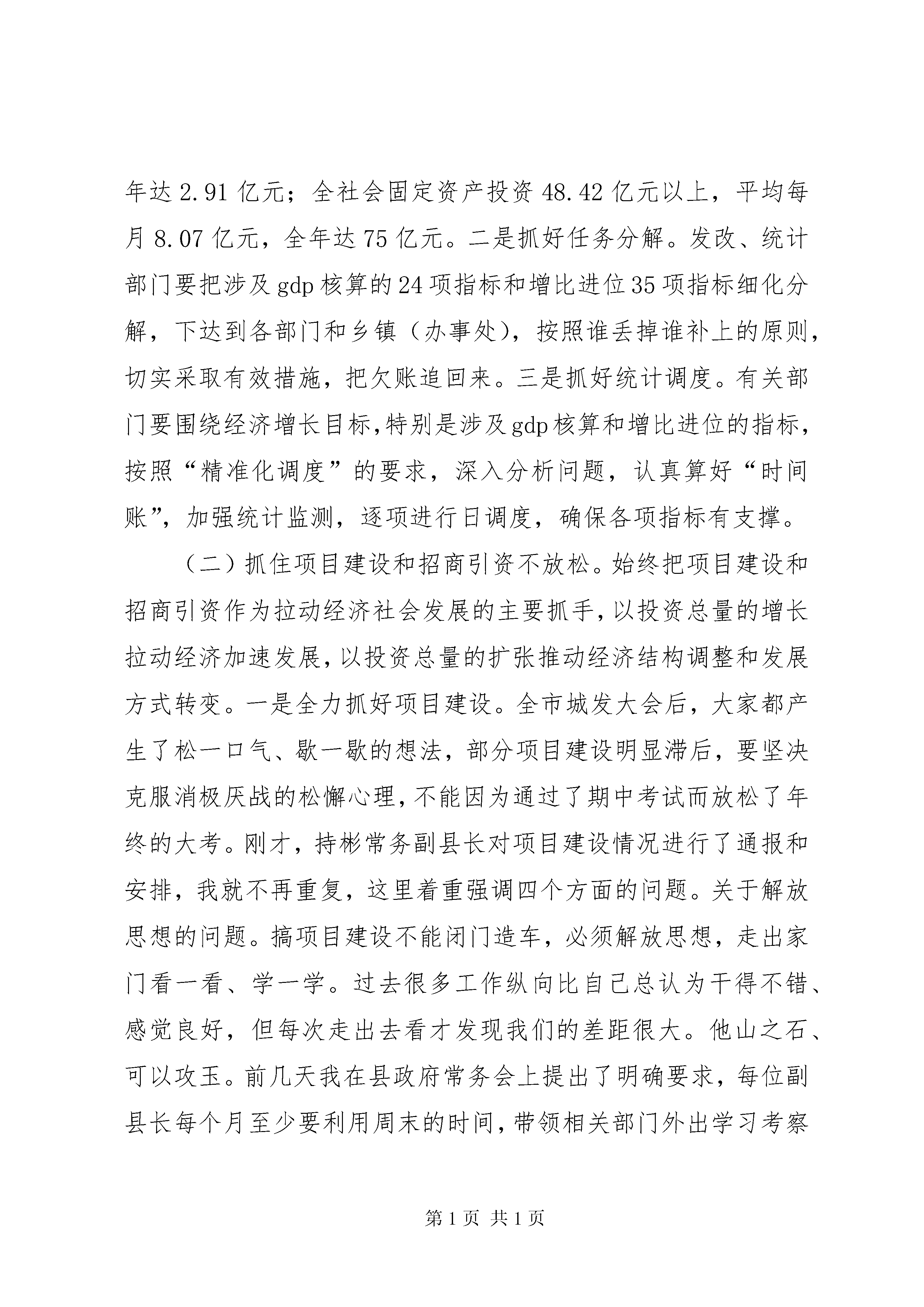 年达2.91亿元；全社会固定资产投资48.42亿元以上，平均每月8.07亿元，全年达75亿元。二是抓好任务分解。发改、统计部门要把涉及gdp核算的24项指标和增比进位35项指标细化分解，下达到各部门和乡镇（办事处），按照谁丢掉谁补上的原则，切实采取有效措施，把欠账追回来。三是抓好统计调度。有关部门要围绕经济增长目标，特别是涉及gdp核算和增比进位的指标，按照“精准化调度”的要求，深入分析问题，认真算好“时间账”，加强统计监测，逐项进行日调度，确保各项指标有支撑。

（二）抓住项目建设和招商引资不放松。始终把项目建设和招商引资作为拉动经济社会发展的主要抓手，以投资总量的增长拉动经济加速发展，以投资总量的扩张推动经济结构调整和发展方式转变。一是全力抓好项目建设。全市城发大会后，大家都产生了松一口气、歇一歇的想法，部分项目建设明显滞后，要坚决克服消极厌战的松懈心理，不能因为通过了期中考试而放松了年终的大考。刚才，持彬常务副县长对项目建设情况进行了通报和安排，我就不再重复，这里着重强调四个方面的问题。关于解放思想的问题。搞项目建设不能闭门造车，必须解放思想，走出家门看一看、学一学。过去很多工作纵向比自己总认为干得不错、感觉良好，但每次走出去看才发现我们的差距很大。他山之石、可以攻玉。前几天我在县政府常务会上提出了明确要求，每位副县长每个月至少要利用周末的时间，带领相关部门外出学习考察

第1页 共1页